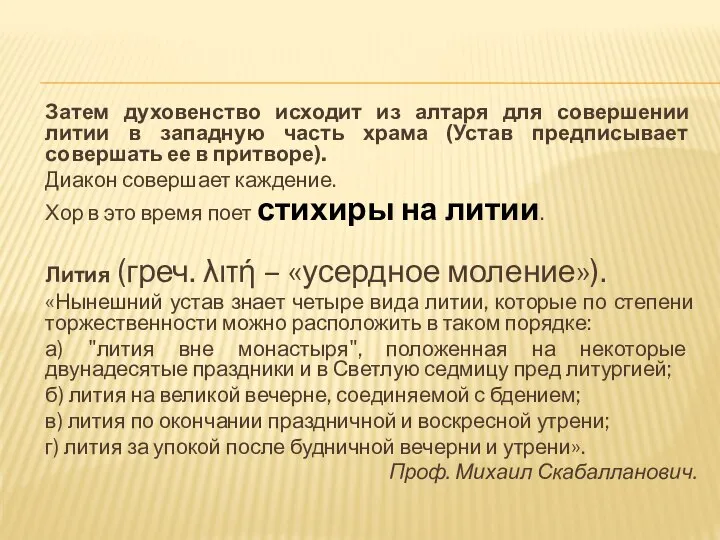 Затем духовенство исходит из алтаря для совершении литии в западную часть храма (Устав предписывает совершать ее в притворе).

Диакон совершает каждение.

Хор в это время поет стихиры на литии.

Лития (греч. λιτή – «усердное моление»).

«Нынешний устав знает четыре вида литии, которые по степени торжественности можно расположить в таком порядке:

а) "лития вне монастыря", положенная на некоторые двунадесятые праздники и в Светлую седмицу пред литургией;

б) лития на великой вечерне, соединяемой с бдением;

в) лития по окончании праздничной и воскресной утрени;

г) лития за упокой после будничной вечерни и утрени».

Проф. Михаил Скабалланович.